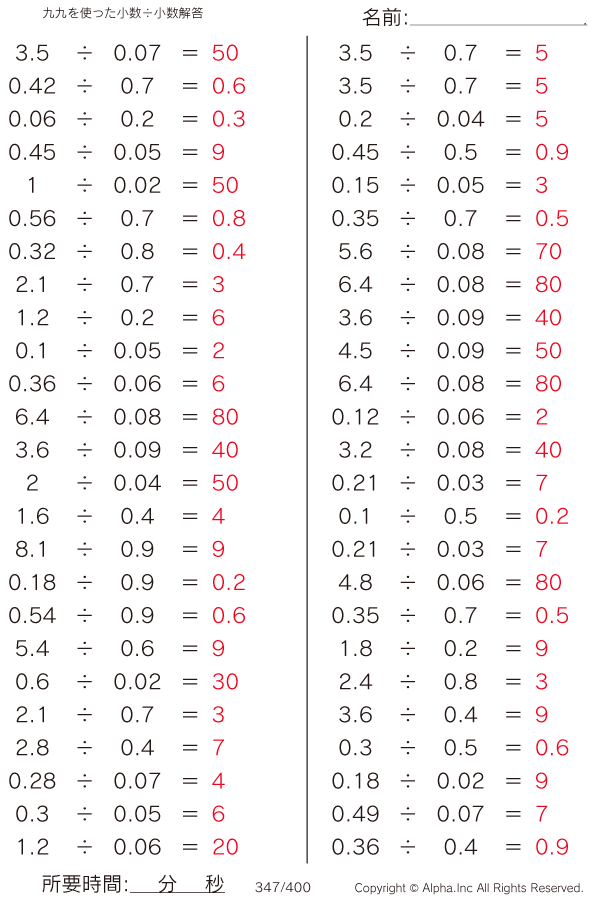 九九を使った小数÷小数解答

名前:

$3.5 \div 0.07 = 50$
$0.42 \div 0.7 = 0.6$
$0.06 \div 0.2 = 0.3$
$0.45 \div 0.05 = 9$
$1 \div 0.02 = 50$
$0.56 \div 0.7 = 0.8$
$0.32 \div 0.8 = 0.4$
$2.1 \div 0.7 = 3$
$1.2 \div 0.2 = 6$
$0.1 \div 0.05 = 2$
$0.36 \div 0.06 = 6$
$6.4 \div 0.08 = 80$
$3.6 \div 0.09 = 40$
$2 \div 0.04 = 50$
$1.6 \div 0.4 = 4$
$8.1 \div 0.9 = 9$
$0.18 \div 0.9 = 0.2$
$0.54 \div 0.9 = 0.6$
$5.4 \div 0.6 = 9$
$0.6 \div 0.02 = 30$
$2.1 \div 0.7 = 3$
$2.8 \div 0.4 = 7$
$0.28 \div 0.07 = 4$
$0.3 \div 0.05 = 6$
$1.2 \div 0.06 = 20$

$3.5 \div 0.7 = 5$
$3.5 \div 0.7 = 5$
$0.2 \div 0.04 = 5$
$0.45 \div 0.5 = 0.9$
$0.15 \div 0.05 = 3$
$0.35 \div 0.7 = 0.5$
$5.6 \div 0.08 = 70$
$6.4 \div 0.08 = 80$
$3.6 \div 0.09 = 40$
$4.5 \div 0.09 = 50$
$6.4 \div 0.08 = 80$
$0.12 \div 0.06 = 2$
$3.2 \div 0.08 = 40$
$0.21 \div 0.03 = 7$
$0.1 \div 0.5 = 0.2$
$0.21 \div 0.03 = 7$
$4.8 \div 0.06 = 80$
$0.35 \div 0.7 = 0.5$
$1.8 \div 0.2 = 9$
$2.4 \div 0.8 = 3$
$3.6 \div 0.4 = 9$
$0.3 \div 0.5 = 0.6$
$0.18 \div 0.02 = 9$
$0.49 \div 0.07 = 7$
$0.36 \div 0.4 = 0.9$

所要時間: 分 秒 347/400 Copyright © Alpha.Inc All Rights Reserved.